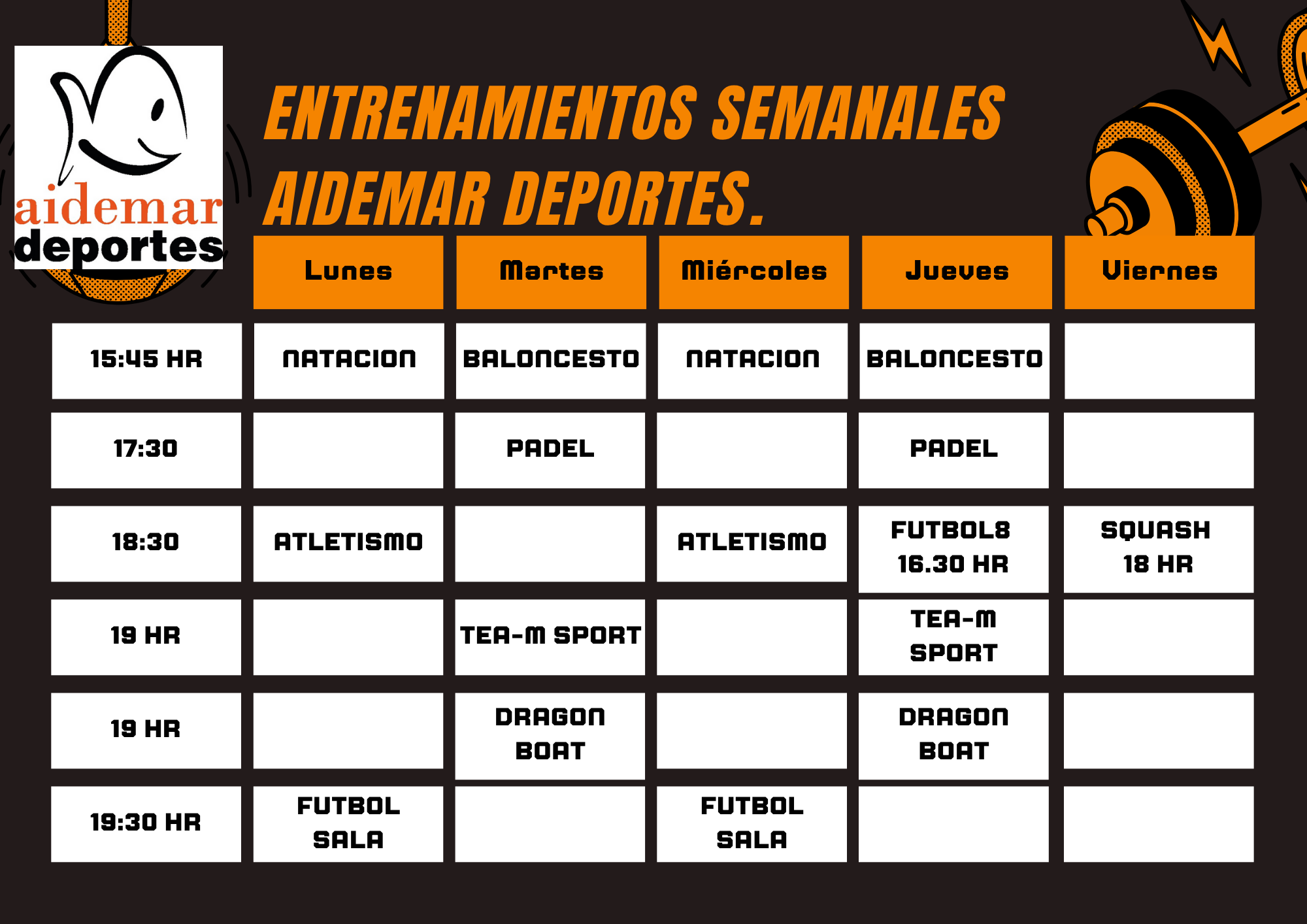 aidemar
deportes

ENTRENAMIENTOS SEMANALES AIDEMAR DEPORTES.

| | Lunes | Martes | Miércoles | Jueves | Viernes |
|---|---|---|---|---|---|
| 15:45 HR | NATACION | BALONCESTO | NATACION | BALONCESTO | |
| 17:30 | | PADEL | | PADEL | |
| 18:30 | ATLETISMO | | ATLETISMO | FUTBOL8 16.30 HR | SQUASH 18 HR |
| 19 HR | | TEA-M SPORT | | TEA-M SPORT | |
| 19 HR | | DRAGON BOAT | | DRAGON BOAT | |
| 19:30 HR | FUTBOL SALA | | FUTBOL SALA | | |